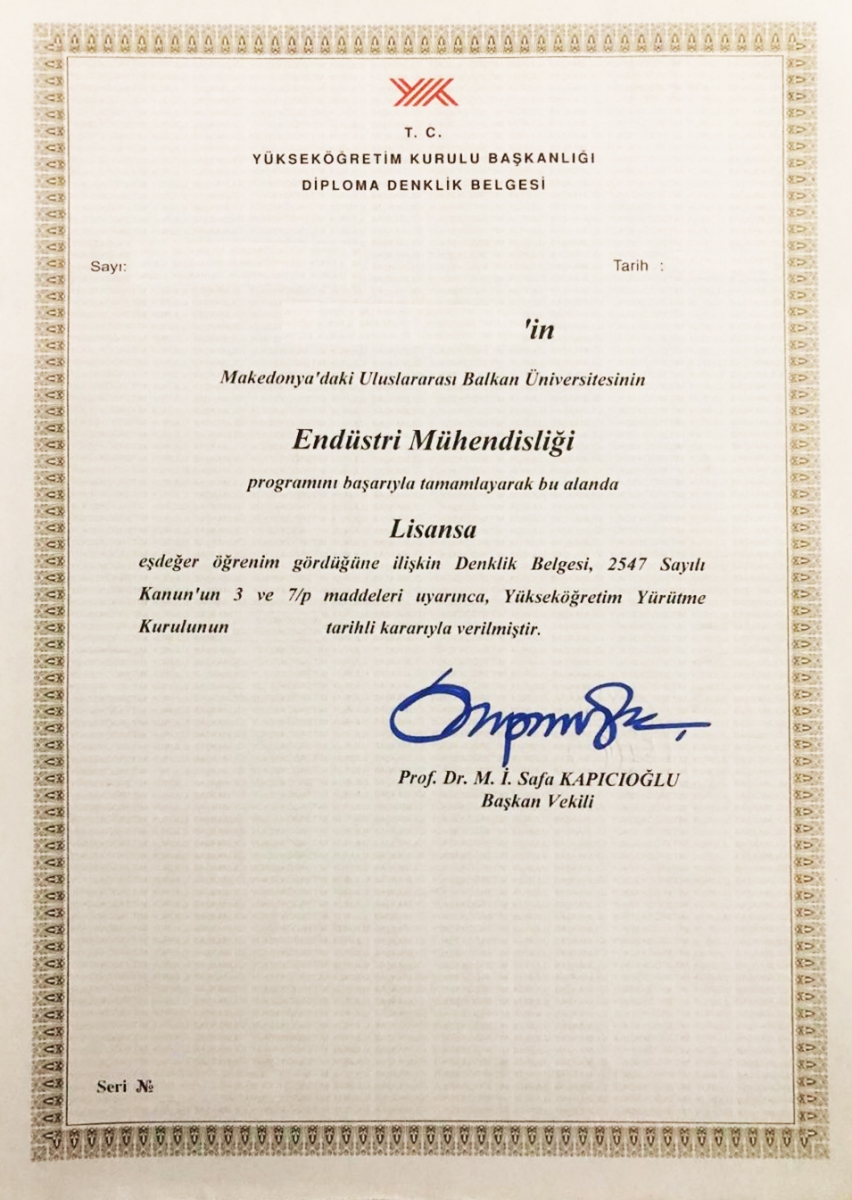 T. C.
YÜKSEKÖĞRETİM KURULU BAŞKANLIĞI
DİPLOMA DENKLİK BELGESİ

Sayı: Tarih :

'in

Makedonya'daki Uluslararası Balkan Üniversitesinin

Endüstri Mühendisliği

programını başarıyla tamamlayarak bu alanda

Lisansa

eşdeğer öğrenim gördüğüne ilişkin Denklik Belgesi, 2547 Sayılı Kanun'un 3 ve 7/p maddeleri uyarınca, Yükseköğretim Yürütme Kurulunun tarihli kararıyla verilmiştir.

Prof. Dr. M. İ. Safa KAPICIOĞLU
Başkan Vekili

Seri №